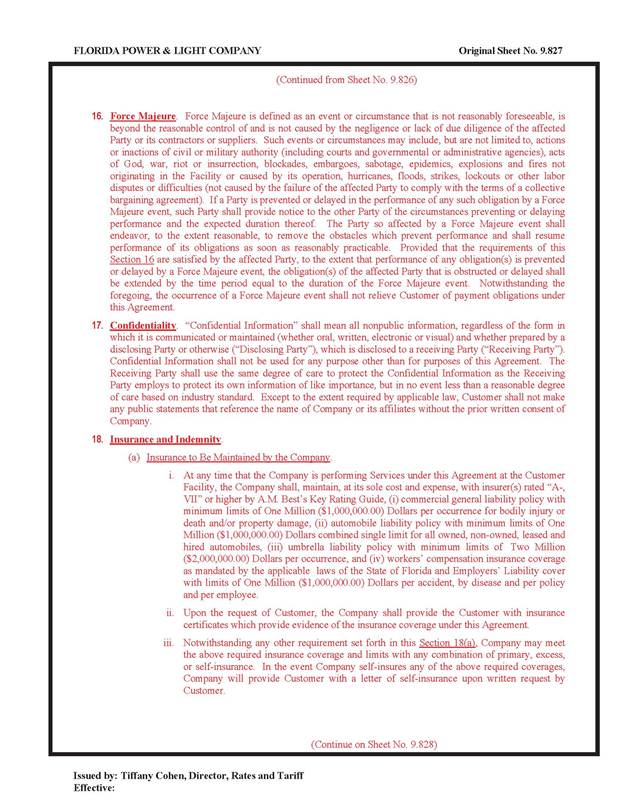 FLORIDA POWER & LIGHT COMPANY

Original Sheet No. 9.827

(Continued from Sheet No. 9.826)

16. Force Majeure. Force Majeure is defined as an event or circumstance that is not reasonably foreseeable, is beyond the reasonable control of and is not caused by the negligence or lack of due diligence of the affected Party or its contractors or suppliers. Such events or circumstances may include, but are not limited to, actions or inactions of civil or military authority (including courts and governmental or administrative agencies), acts of God, war, riot or insurrection, blockades, embargoes, sabotage, epidemics, explosions and fires not originating in the Facility or caused by its operation, hurricanes, floods, strikes, lockouts or other labor disputes or difficulties (not caused by the failure of the affected Party to comply with the terms of a collective bargaining agreement). If a Party is prevented or delayed in the performance of any such obligation by a Force Majeure event, such Party shall provide notice to the other Party of the circumstances preventing or delaying performance and the expected duration thereof. The Party so affected by a Force Majeure event shall endeavor, to the extent reasonable, to remove the obstacles which prevent performance and shall resume performance of its obligations as soon as reasonably practicable. Provided that the requirements of this Section 16 are satisfied by the affected Party, to the extent that performance of any obligation(s) is prevented or delayed by a Force Majeure event, the obligation(s) of the affected Party that is obstructed or delayed shall be extended by the time period equal to the duration of the Force Majeure event. Notwithstanding the foregoing, the occurrence of a Force Majeure event shall not relieve Customer of payment obligations under this Agreement.

17. Confidentiality. "Confidential Information" shall mean all nonpublic information, regardless of the form in which it is communicated or maintained (whether oral, written, electronic or visual) and whether prepared by a disclosing Party or otherwise ("Disclosing Party"), which is disclosed to a receiving Party ("Receiving Party"). Confidential Information shall not be used for any purpose other than for purposes of this Agreement. The Receiving Party shall use the same degree of care to protect the Confidential Information as the Receiving Party employs to protect its own information of like importance, but in no event less than a reasonable degree of care based on industry standard. Except to the extent required by applicable law, Customer shall not make any public statements that reference the name of Company or its affiliates without the prior written consent of Company.

18. Insurance and Indemnity.

(a) Insurance to Be Maintained by the Company.

i. At any time that the Company is performing Services under this Agreement at the Customer Facility, the Company shall, maintain, at its sole cost and expense, with insurer(s) rated "A-, VII" or higher by A.M. Best's Key Rating Guide, (i) commercial general liability policy with minimum limits of One Million ($1,000,000.00) Dollars per occurrence for bodily injury or death and/or property damage, (ii) automobile liability policy with minimum limits of One Million ($1,000,000.00) Dollars combined single limit for all owned, non-owned, leased and hired automobiles, (iii) umbrella liability policy with minimum limits of Two Million ($2,000,000.00) Dollars per occurrence, and (iv) workers' compensation insurance coverage as mandated by the applicable laws of the State of Florida and Employers' Liability cover with limits of One Million ($1,000,000.00) Dollars per accident, by disease and per policy and per employee.

ii. Upon the request of Customer, the Company shall provide the Customer with insurance certificates which provide evidence of the insurance coverage under this Agreement.

iii. Notwithstanding any other requirement set forth in this Section 18(a), Company may meet the above required insurance coverage and limits with any combination of primary, excess, or self-insurance. In the event Company self-insures any of the above required coverages, Company will provide Customer with a letter of self-insurance upon written request by Customer.

(Continue on Sheet No. 9.828)

Issued by: Tiffany Cohen, Director, Rates and Tariff
Effective: